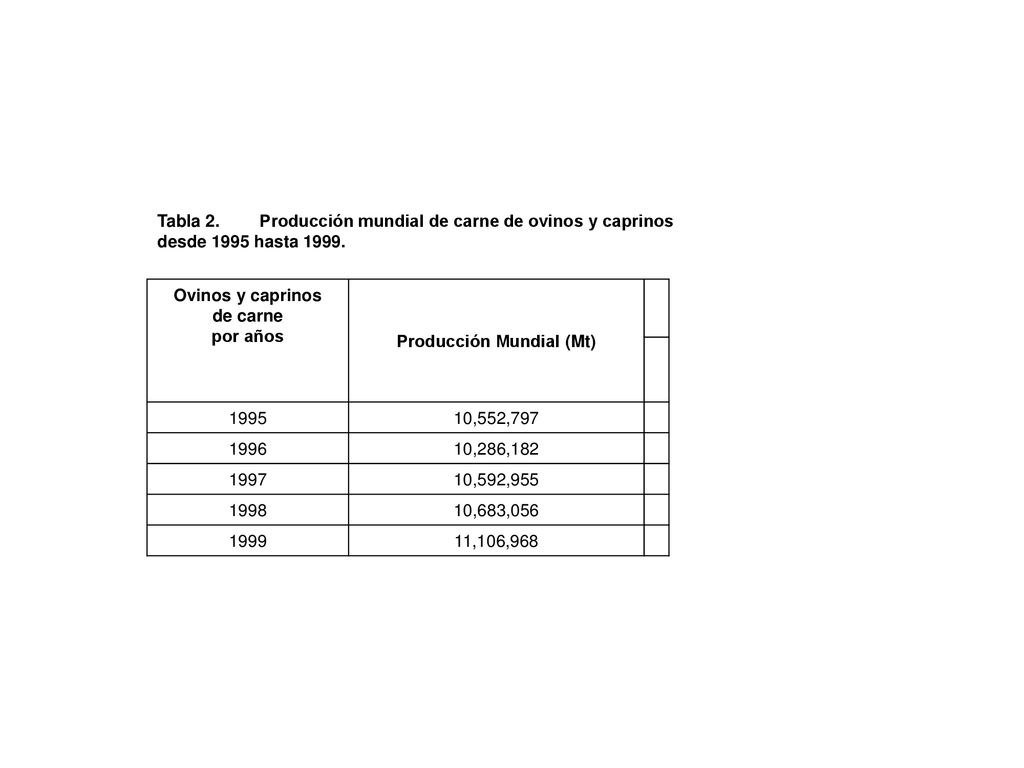 Tabla 2. Producción mundial de carne de ovinos y caprinos desde 1995 hasta 1999.

| Ovinos y caprinos de carne por años | Producción Mundial (Mt) | |
|---|---|---|
| 1995 | 10,552,797 | |
| 1996 | 10,286,182 | |
| 1997 | 10,592,955 | |
| 1998 | 10,683,056 | |
| 1999 | 11,106,968 | |